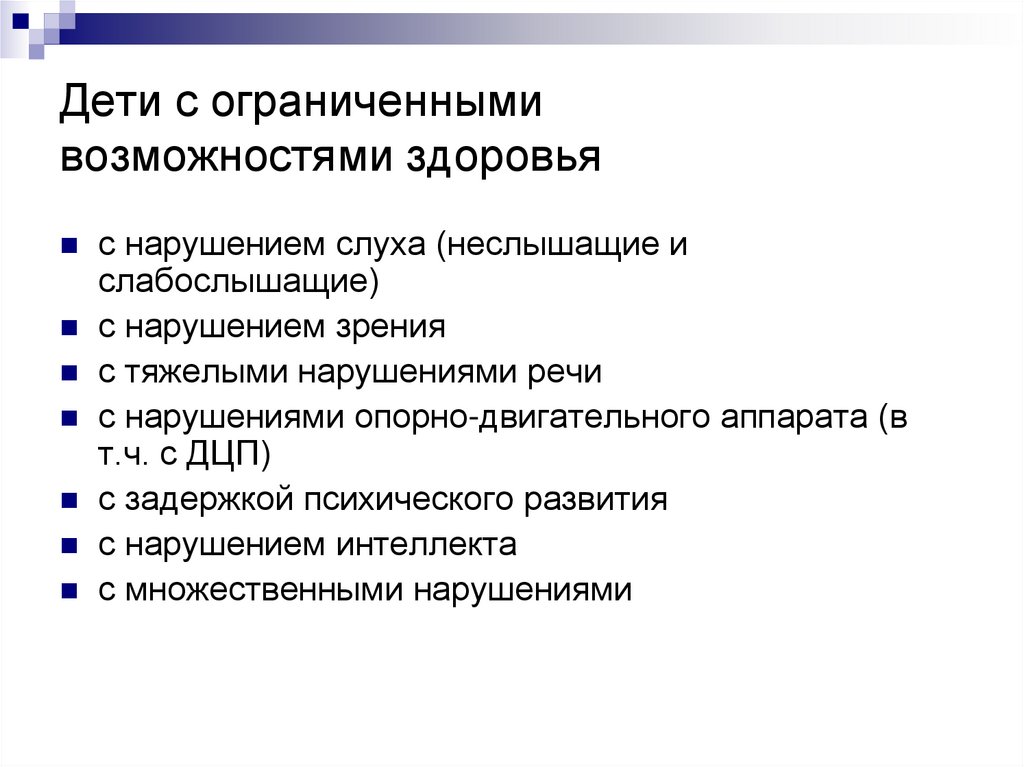 Дети с ограниченными возможностями здоровья

- с нарушением слуха (неслышащие и слабослышащие)
- с нарушением зрения
- с тяжелыми нарушениями речи
- с нарушениями опорно-двигательного аппарата (в т.ч. с ДЦП)
- с задержкой психического развития
- с нарушением интеллекта
- с множественными нарушениями